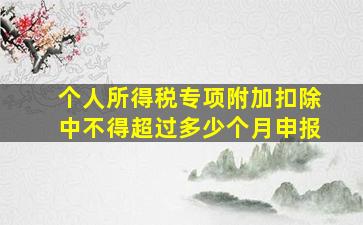 个人所得税专项附加扣除中不得超过多少个月申报